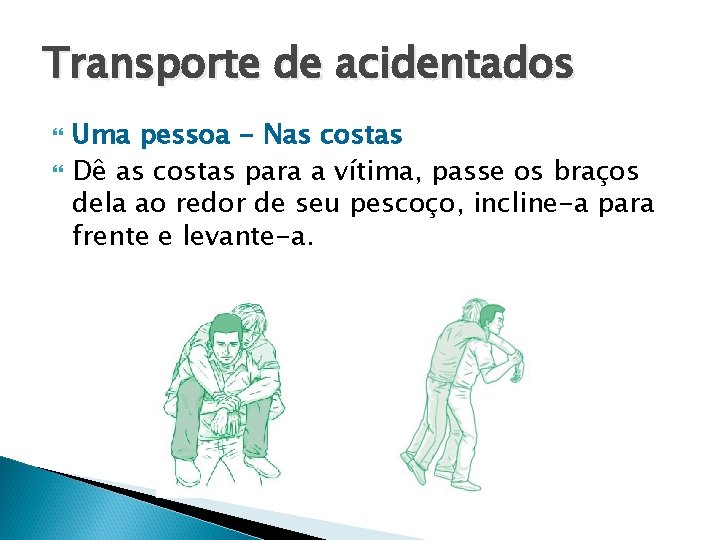 Transporte de acidentados

Uma pessoa - Nas costas

Dê as costas para a vítima, passe os braços dela ao redor de seu pescoço, incline-a para frente e levante-a.